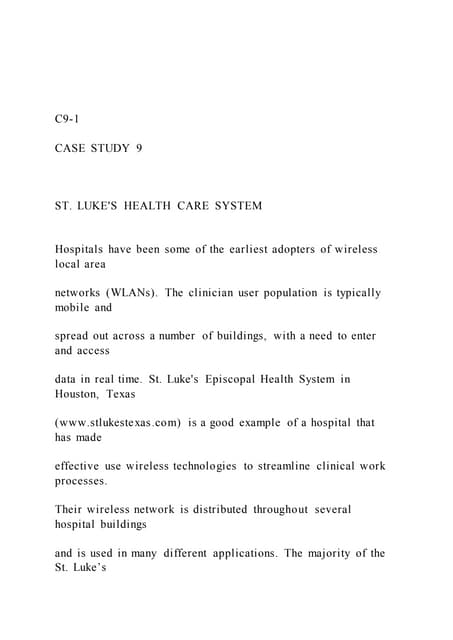 C9-1

CASE STUDY 9

ST. LUKE'S HEALTH CARE SYSTEM

Hospitals have been some of the earliest adopters of wireless local area

networks (WLANs). The clinician user population is typically mobile and

spread out across a number of buildings, with a need to enter and access

data in real time. St. Luke's Episcopal Health System in Houston, Texas

(www.stlukestexas.com) is a good example of a hospital that has made

effective use wireless technologies to streamline clinical work processes.

Their wireless network is distributed throughout several hospital buildings

and is used in many different applications. The majority of the St. Luke's